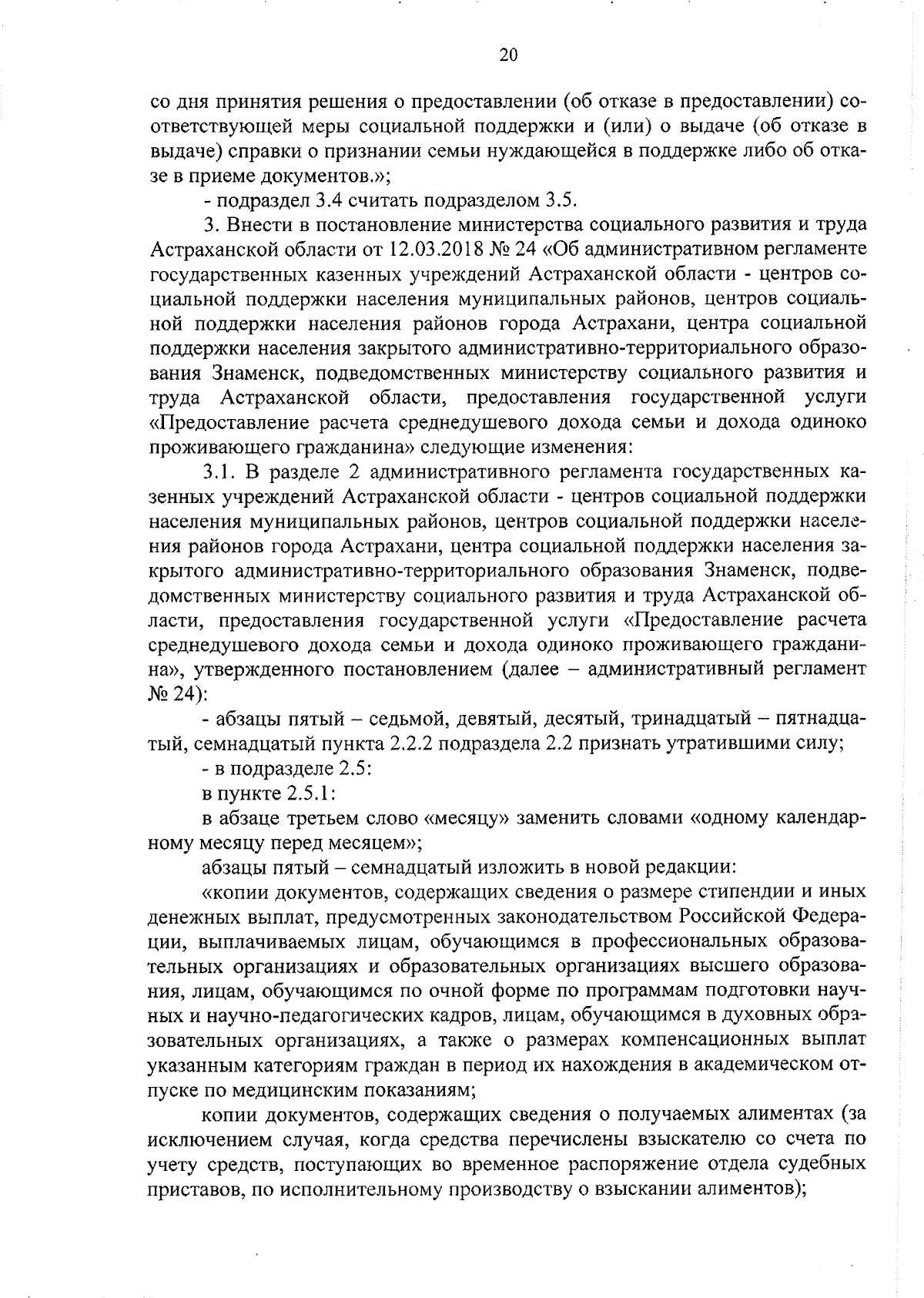 20

со дня принятия решения о предоставлении (об отказе в предоставлении) соответствующей меры социальной поддержки и (или) о выдаче (об отказе в выдаче) справки о признании семьи нуждающейся в поддержке либо об отказе в приеме документов.»;

- подраздел 3.4 считать подразделом 3.5.

3. Внести в постановление министерства социального развития и труда Астраханской области от 12.03.2018 № 24 «Об административном регламенте государственных казенных учреждений Астраханской области - центров социальной поддержки населения муниципальных районов, центров социальной поддержки населения районов города Астрахани, центра социальной поддержки населения закрытого административно-территориального образования Знаменск, подведомственных министерству социального развития и труда Астраханской области, предоставления государственной услуги «Предоставление расчета среднедушевого дохода семьи и дохода одиноко проживающего гражданина» следующие изменения:

3.1. В разделе 2 административного регламента государственных казенных учреждений Астраханской области - центров социальной поддержки населения муниципальных районов, центров социальной поддержки населения районов города Астрахани, центра социальной поддержки населения закрытого административно-территориального образования Знаменск, подведомственных министерству социального развития и труда Астраханской области, предоставления государственной услуги «Предоставление расчета среднедушевого дохода семьи и дохода одиноко проживающего гражданина», утвержденного постановлением (далее – административный регламент № 24):

- абзацы пятый – седьмой, девятый, десятый, тринадцатый – пятнадцатый, семнадцатый пункта 2.2.2 подраздела 2.2 признать утратившими силу;

- в подразделе 2.5:

в пункте 2.5.1:

в абзаце третьем слово «месяцу» заменить словами «одному календарному месяцу перед месяцем»;

абзацы пятый – семнадцатый изложить в новой редакции:

«копии документов, содержащих сведения о размере стипендии и иных денежных выплат, предусмотренных законодательством Российской Федерации, выплачиваемых лицам, обучающимся в профессиональных образовательных организациях и образовательных организациях высшего образования, лицам, обучающимся по очной форме по программам подготовки научных и научно-педагогических кадров, лицам, обучающимся в духовных образовательных организациях, а также о размерах компенсационных выплат указанным категориям граждан в период их нахождения в академическом отпуске по медицинским показаниям;

копии документов, содержащих сведения о получаемых алиментах (за исключением случая, когда средства перечислены взыскателю со счета по учету средств, поступающих во временное распоряжение отдела судебных приставов, по исполнительному производству о взыскании алиментов);